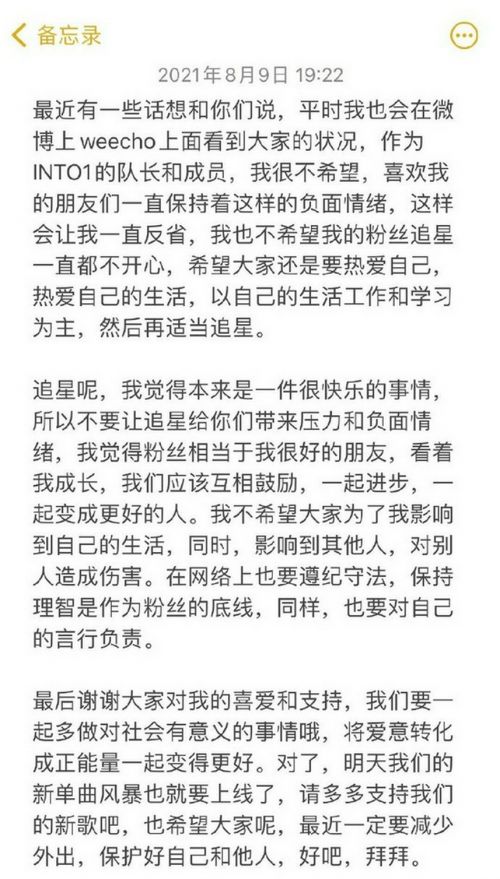 备忘录

2021年8月9日 19:22

最近有一些话想和你们说，平时我也会在微博上 weecho 上面看到大家的状况，作为INTO1的队长和成员，我很不希望，喜欢我的朋友们一直保持着这样的负面情绪，这样会让我一直反省，我也不希望我的粉丝追星一直都不开心，希望大家还是要热爱自己，热爱自己的生活，以自己的生活工作和学习为主，然后再适当追星。

追星呢，我觉得本来是一件很快乐的事情，所以不要让追星给你们带来压力和负面情绪，我觉得粉丝相当于我很好的朋友，看着我成长，我们应该互相鼓励，一起进步，一起变成更好的人。我不希望大家为了我影响到自己的生活，同时，影响到其他人，对别人造成伤害。在网络上也要遵纪守法，保持理智是作为粉丝的底线，同样，也要对自己的言行负责。

最后谢谢大家对我的喜爱和支持，我们要一起多做对社会有意义的事情哦，将爱意转化成正能量一起变得更好。对了，明天我们的新单曲风暴也就要上线了，请多多支持我们的新歌吧，也希望大家呢，最近一定要减少外出，保护好自己和他人，好吧，拜拜。